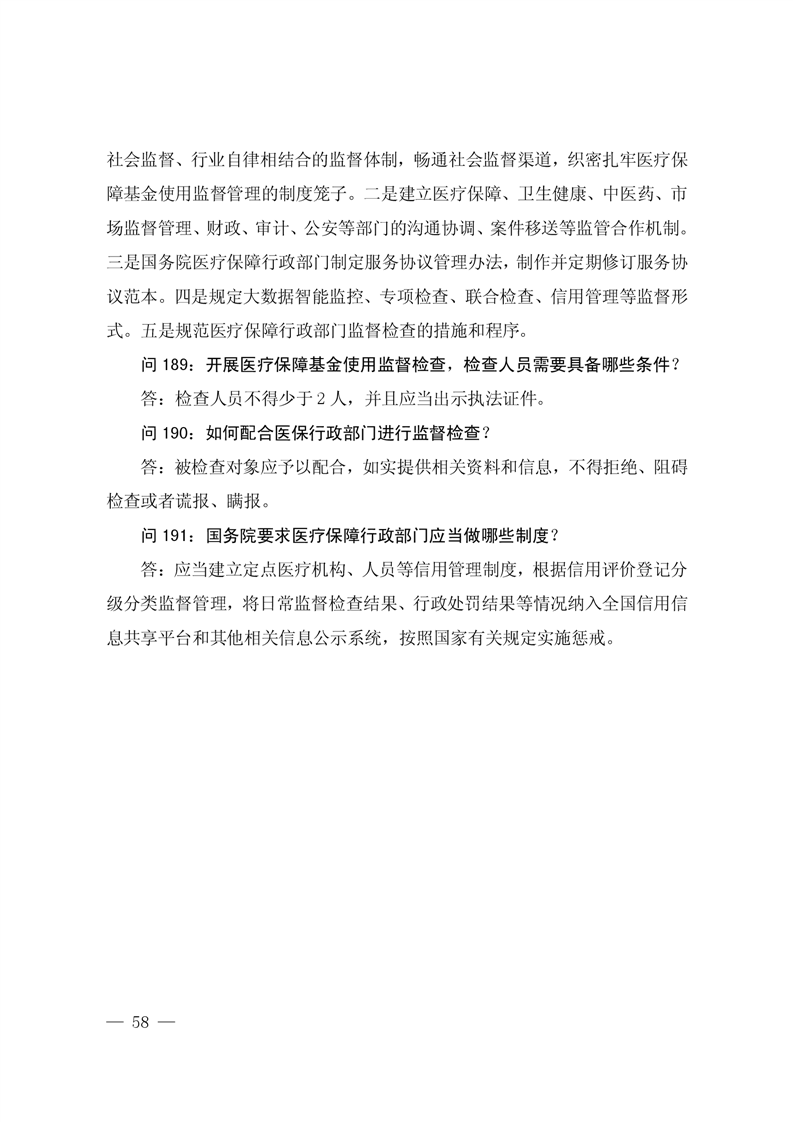 社会监督、行业自律相结合的监督体制，畅通社会监督渠道，织密扎牢医疗保障基金使用监督管理的制度笼子。二是建立医疗保障、卫生健康、中医药、市场监督管理、财政、审计、公安等部门的沟通协调、案件移送等监管合作机制。三是国务院医疗保障行政部门制定服务协议管理办法，制作并定期修订服务协议范本。四是规定大数据智能监控、专项检查、联合检查、信用管理等监督形式。五是规范医疗保障行政部门监督检查的措施和程序。

问 189：开展医疗保障基金使用监督检查，检查人员需要具备哪些条件？

答：检查人员不得少于 2 人，并且应当出示执法证件。

问 190：如何配合医保行政部门进行监督检查？

答：被检查对象应予以配合，如实提供相关资料和信息，不得拒绝、阻碍检查或者谎报、瞒报。

问 191：国务院要求医疗保障行政部门应当做哪些制度？

答：应当建立定点医疗机构、人员等信用管理制度，根据信用评价登记分级分类监督管理，将日常监督检查结果、行政处罚结果等情况纳入全国信用信息共享平台和其他相关信息公示系统，按照国家有关规定实施惩戒。

— 58 —